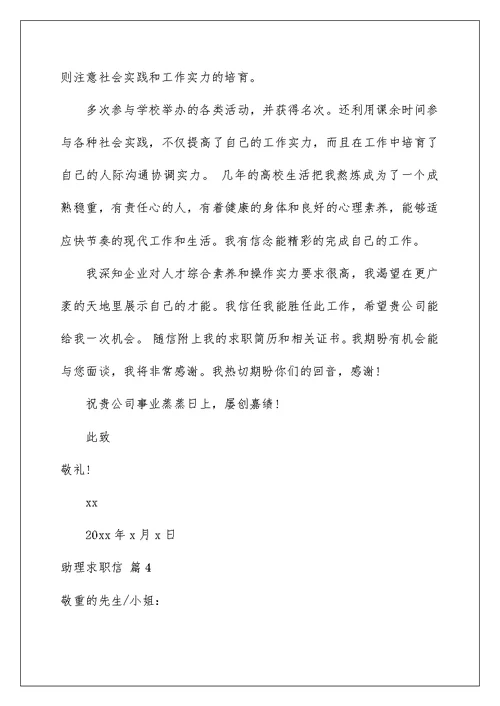 则注意社会实践和工作实力的培育。

多次参与学校举办的各类活动，并获得名次。还利用课余时间参与各种社会实践，不仅提高了自己的工作实力，而且在工作中培育了自己的人际沟通协调实力。 几年的高校生活把我熬炼成为了一个成熟稳重，有责任心的人，有着健康的身体和良好的心理素养，能够适应快节奏的现代工作和生活。我有信念能精彩的完成自己的工作。

我深知企业对人才综合素养和操作实力要求很高，我渴望在更广袤的天地里展示自己的才能。我信任我能胜任此工作，希望贵公司能给我一次机会。 随信附上我的求职简历和相关证书。我期盼有机会能与您面谈，我将非常感谢。我热切期盼你们的回音，感谢！

祝贵公司事业蒸蒸日上，屡创嘉绩！

此致

敬礼！

xx

20xx 年 x 月 x 日

助理求职信 篇 4

敬重的先生/小姐：